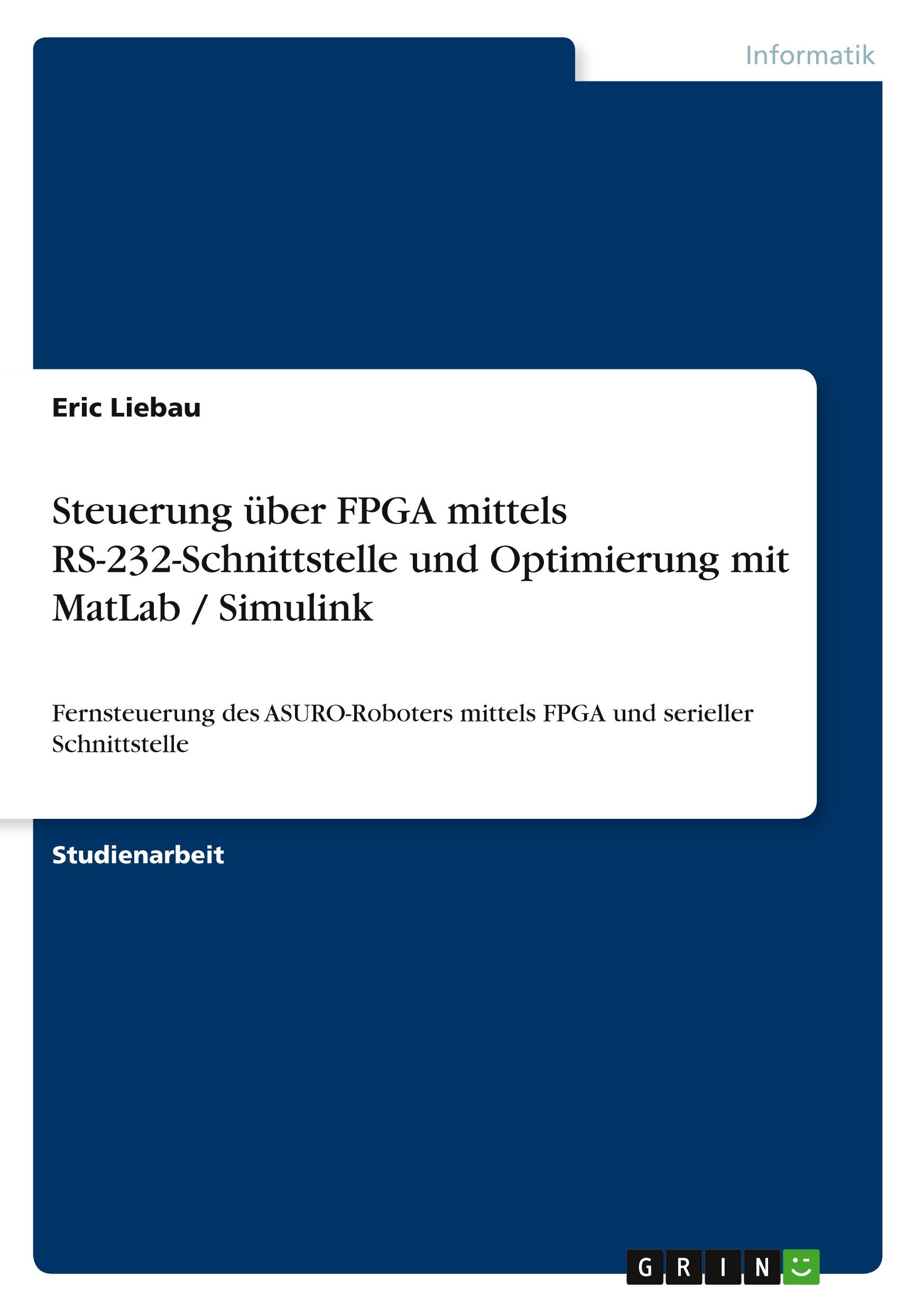 Informatik

Eric Liebau

Steuerung über FPGA mittels RS-232-Schnittstelle und Optimierung mit MatLab / Simulink

Fernsteuerung des ASURO-Roboters mittels FPGA und serieller Schnittstelle

Studienarbeit

GRIN